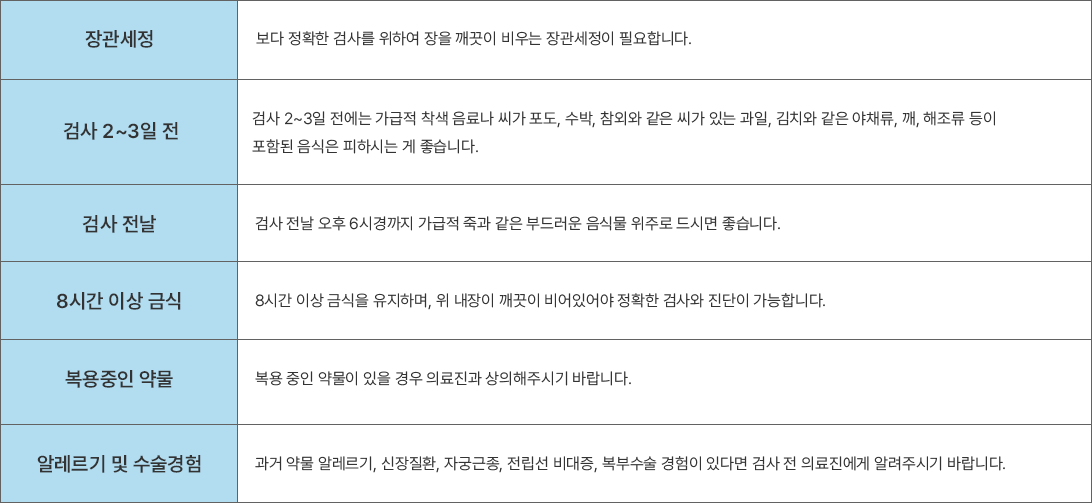 | 장관세정 | 보다 정확한 검사를 위하여 장을 깨끗이 비우는 장관세정이 필요합니다. |
|---|---|
| 검사 2~3일 전 | 검사 2~3일 전에는 가급적 착색 음료나 씨가 포도, 수박, 참외와 같은 씨가 있는 과일, 김치와 같은 야채류, 깨, 해조류 등이 포함된 음식은 피하시는 게 좋습니다. |
| 검사 전날 | 검사 전날 오후 6시경까지 가급적 죽과 같은 부드러운 음식물 위주로 드시면 좋습니다. |
| 8시간 이상 금식 | 8시간 이상 금식을 유지하며, 위 내장이 깨끗이 비어있어야 정확한 검사와 진단이 가능합니다. |
| 복용중인 약물 | 복용 중인 약물이 있을 경우 의료진과 상의해주시기 바랍니다. |
| 알레르기 및 수술경험 | 과거 약물 알레르기, 신장질환, 자궁근종, 전립선 비대증, 복부수술 경험이 있다면 검사 전 의료진에게 알려주시기 바랍니다. |